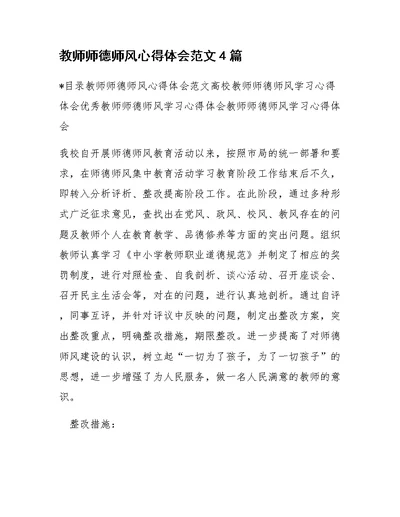 教师师德师风心得体会范文4篇

*目录教师师德师风心得体会范文高校教师师德师风学习心得体会优秀教师师德师风学习心得体会教师师德师风学习心得体会

我校自开展师德师风教育活动以来，按照市局的统一部署和要求，在师德师风集中教育活动学习教育阶段工作结束后不久，即转入分析评析、整改提高阶段工作。在此阶段，通过多种形式广泛征求意见，查找出在党风、政风、校风、教风存在的问题及教师个人在教育教学、品德修养等方面的突出问题。组织教师认真学习《中小学教师职业道德规范》并制定了相应的奖罚制度，进行对照检查、自我剖析、谈心活动、召开座谈会、召开民主生活会等，对在的问题，进行认真地剖析。通过自评，同事互评，并针对评议中反映的问题，制定出整改方案，突出整改重点，明确整改措施，期限整改。进一步提高了对师德师风建设的认识，树立起“一切为了孩子，为了一切孩子”的思想，进一步增强了为人民服务，做一名人民满意的教师的意识。

整改措施：